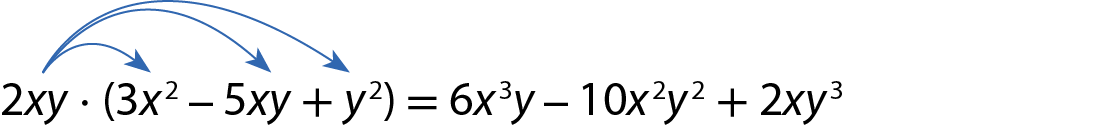 $2xy \cdot (3x^2 - 5xy + y^2) = 6x^3y - 10x^2y^2 + 2xy^3$